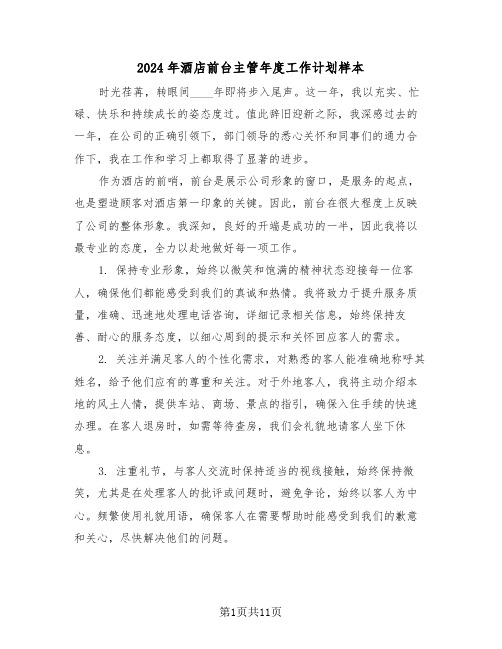 2024年酒店前台主管年度工作计划样本

时光荏苒，转眼间____年即将步入尾声。这一年，我以充实、忙碌、快乐和持续成长的姿态度过。值此辞旧迎新之际，我深感过去的一年，在公司的正确引领下，部门领导的悉心关怀和同事们的通力合作下，我在工作和学习上都取得了显著的进步。

作为酒店的前哨，前台是展示公司形象的窗口，是服务的起点，也是塑造顾客对酒店第一印象的关键。因此，前台在很大程度上反映了公司的整体形象。我深知，良好的开端是成功的一半，因此我将以最专业的态度，全力以赴地做好每一项工作。

1. 保持专业形象，始终以微笑和饱满的精神状态迎接每一位客人，确保他们都能感受到我们的真诚和热情。我将致力于提升服务质量，准确、迅速地处理电话咨询，详细记录相关信息，始终保持友善、耐心的服务态度，以细心周到的提示和关怀回应客人的需求。

2. 关注并满足客人的个性化需求，对熟悉的客人能准确地称呼其姓名，给予他们应有的尊重和关注。对于外地客人，我将主动介绍本地的风土人情，提供车站、商场、景点的指引，确保入住手续的快速办理。在客人退房时，如需等待查房，我们会礼貌地请客人坐下休息。

3. 注重礼节，与客人交流时保持适当的视线接触，始终保持微笑，尤其是在处理客人的批评或问题时，避免争论，始终以客人为中心。频繁使用礼貌用语，确保客人在需要帮助时能感受到我们的歉意和关心，尽快解决他们的问题。

第1页共11页